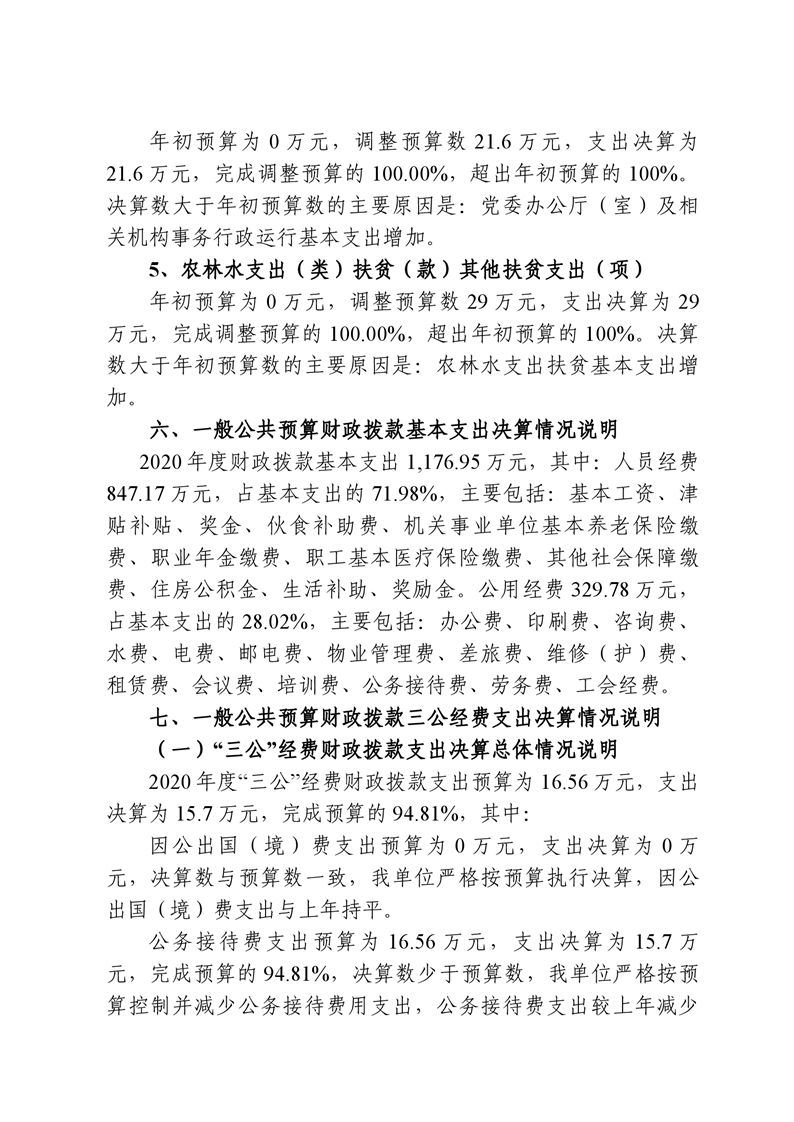 年初预算为 0 万元，调整预算数 21.6 万元，支出决算为 21.6 万元，完成调整预算的 100.00%，超出年初预算的 100%。决算数大于年初预算数的主要原因是：党委办公厅（室）及相关机构事务行政运行基本支出增加。

5、农林水支出（类）扶贫（款）其他扶贫支出（项）

年初预算为 0 万元，调整预算数 29 万元，支出决算为 29 万元，完成调整预算的 100.00%，超出年初预算的 100%。决算数大于年初预算数的主要原因是：农林水支出扶贫基本支出增加。

六、一般公共预算财政拨款基本支出决算情况说明

2020 年度财政拨款基本支出 1,176.95 万元，其中：人员经费 847.17 万元，占基本支出的 71.98%，主要包括：基本工资、津贴补贴、奖金、伙食补助费、机关事业单位基本养老保险缴费、职业年金缴费、职工基本医疗保险缴费、其他社会保障缴费、住房公积金、生活补助、奖励金。公用经费 329.78 万元，占基本支出的 28.02%，主要包括：办公费、印刷费、咨询费、水费、电费、邮电费、物业管理费、差旅费、维修（护）费、租赁费、会议费、培训费、公务接待费、劳务费、工会经费。

七、一般公共预算财政拨款三公经费支出决算情况说明

（一）“三公”经费财政拨款支出决算总体情况说明

2020 年度“三公”经费财政拨款支出预算为 16.56 万元，支出决算为 15.7 万元，完成预算的 94.81%，其中：

因公出国（境）费支出预算为 0 万元，支出决算为 0 万元，决算数与预算数一致，我单位严格按预算执行决算，因公出国（境）费支出与上年持平。

公务接待费支出预算为 16.56 万元，支出决算为 15.7 万元，完成预算的 94.81%，决算数少于预算数，我单位严格按预算控制并减少公务接待费用支出，公务接待费支出较上年减少